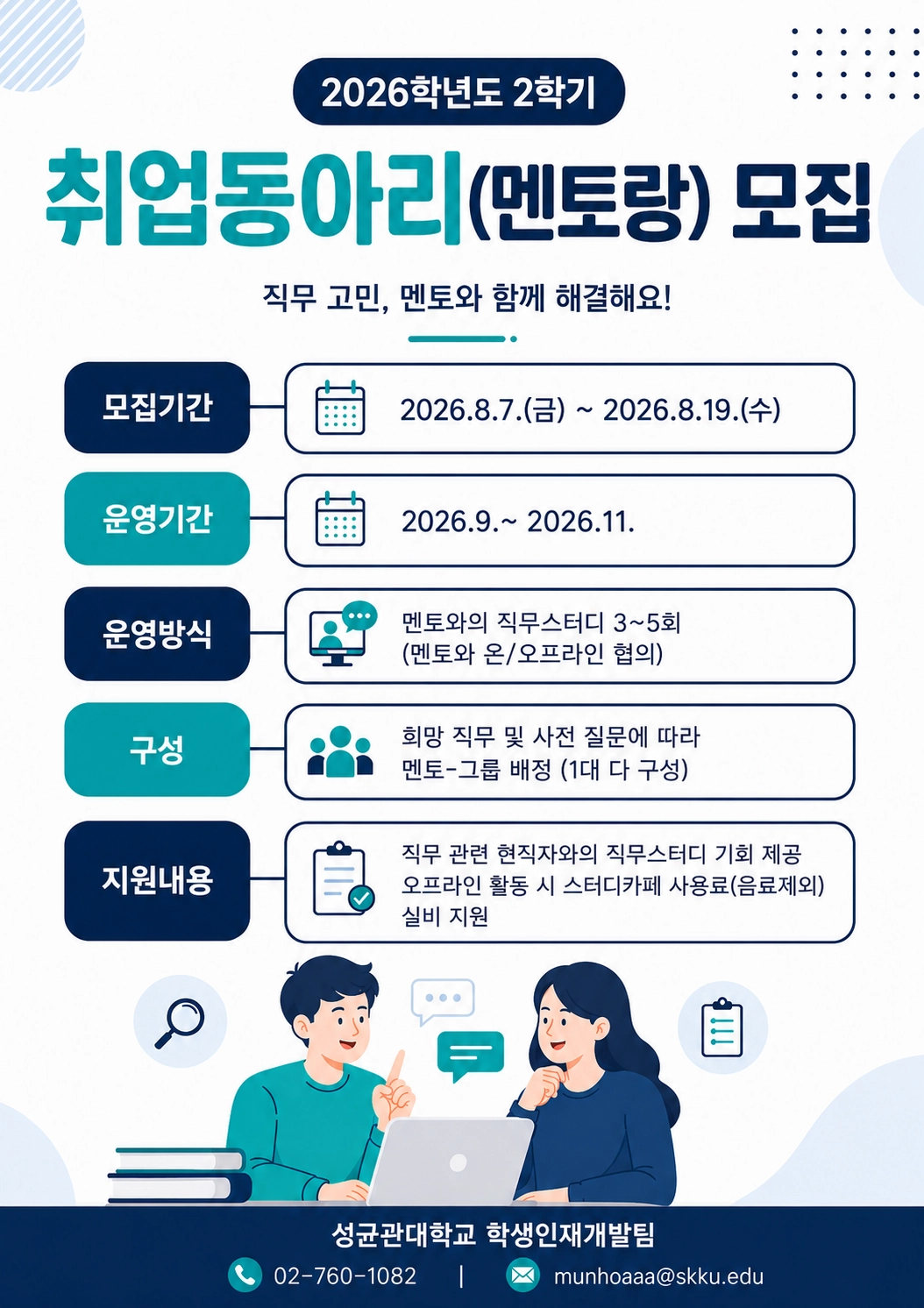 2026학년도 2학기

취업동아리(멘토랑) 모집

직무 고민, 멘토와 함께 해결해요!

모집기간

2026.8.7.(금) ~ 2026.8.19.(수)

운영기간

2026.9.~ 2026.11.

운영방식

멘토와의 직무스터디 3~5회
(멘토와 온/오프라인 협의)

구성

희망 직무 및 사전 질문에 따라
멘토-그룹 배정 (1대 다 구성)

지원내용

직무 관련 현직자와의 직무스터디 기회 제공
오프라인 활동 시 스터디카페 사용료(음료제외)
실비 지원

성균관대학교 학생인재개발팀

02-760-1082 | munhoaaa@skku.edu